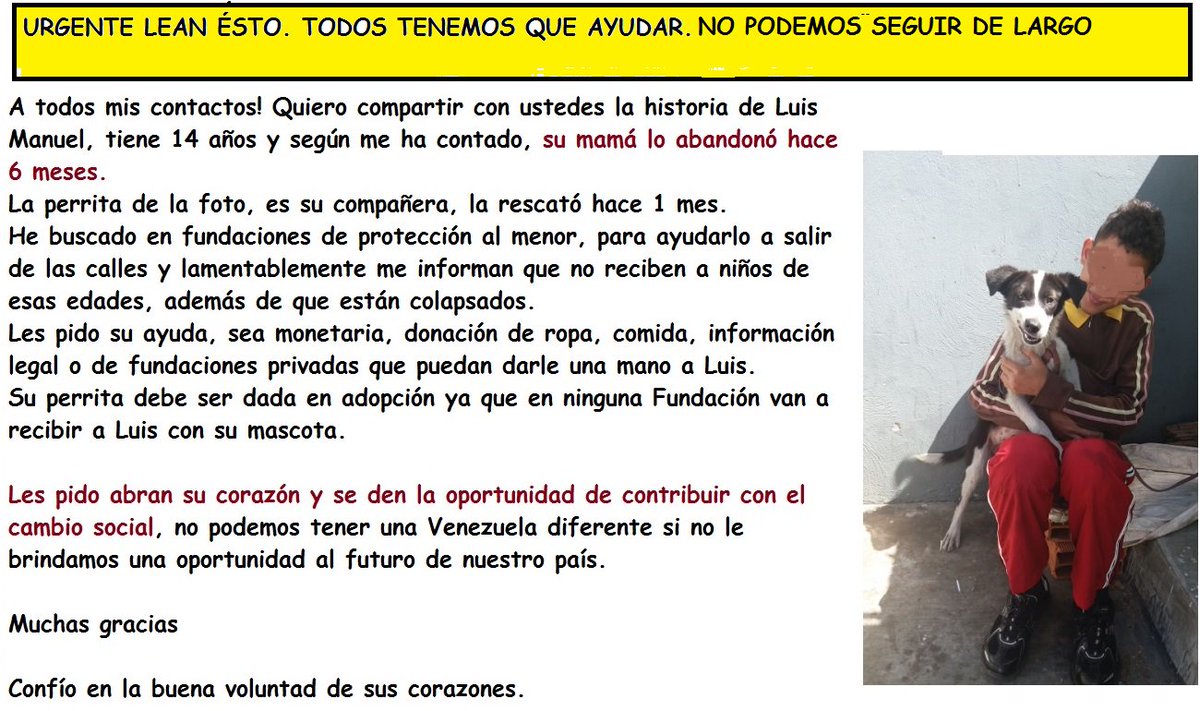 URGENTE LEAN ÉSTO. TODOS TENEMOS QUE AYUDAR. NO PODEMOS SEGUIR DE LARGO

A todos mis contactos! Quiero compartir con ustedes la historia de Luis Manuel, tiene 14 años y según me ha contado, su mamá lo abandonó hace 6 meses.
La perrita de la foto, es su compañera, la rescató hace 1 mes.
He buscado en fundaciones de protección al menor, para ayudarlo a salir de las calles y lamentablemente me informan que no reciben a niños de esas edades, además de que están colapsados.
Les pido su ayuda, sea monetaria, donación de ropa, comida, información legal o de fundaciones privadas que puedan darle una mano a Luis.
Su perrita debe ser dada en adopción ya que en ninguna Fundación van a recibir a Luis con su mascota.

Les pido abran su corazón y se den la oportunidad de contribuir con el cambio social, no podemos tener una Venezuela diferente si no le brindamos una oportunidad al futuro de nuestro país.

Muchas gracias

Confío en la buena voluntad de sus corazones.